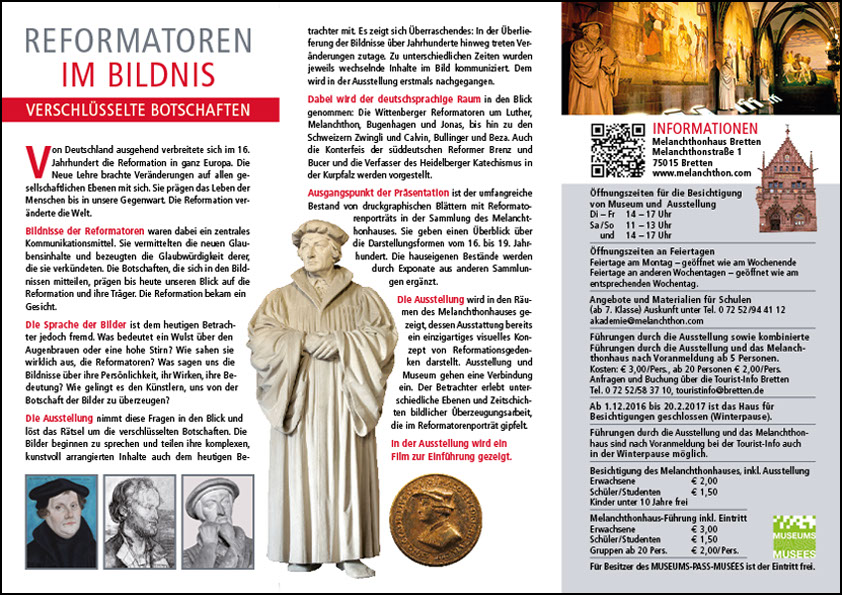 REFORMATOREN
IM BILDNIS

VERSCHLÜSSELTE BOTSCHAFTEN

Von Deutschland ausgehend verbreitete sich im 16. Jahrhundert die Reformation in ganz Europa. Die Neue Lehre brachte Veränderungen auf allen gesellschaftlichen Ebenen mit sich. Sie prägen das Leben der Menschen bis in unsere Gegenwart. Die Reformation veränderte die Welt.

Bildnisse der Reformatoren waren dabei ein zentrales Kommunikationsmittel. Sie vermittelten die neuen Glaubensinhalte und bezeugten die Glaubwürdigkeit derer, die sie verkündeten. Die Botschaften, die sich in den Bildnissen mitteilen, prägen bis heute unseren Blick auf die Reformation und ihre Träger. Die Reformation bekam ein Gesicht.

Die Sprache der Bilder ist dem heutigen Betrachter jedoch fremd. Was bedeutet ein Wulst über den Augenbrauen oder eine hohe Stirn? Wie sahen sie wirklich aus, die Reformatoren? Was sagen uns die Bildnisse über ihre Persönlichkeit, ihr Wirken, ihre Bedeutung? Wie gelingt es den Künstlern, uns von der Botschaft der Bilder zu überzeugen?

Die Ausstellung nimmt diese Fragen in den Blick und löst das Rätsel um die verschlüsselten Botschaften. Die Bilder beginnen zu sprechen und teilen ihre komplexen, kunstvoll arrangierten Inhalte auch dem heutigen Betrachter mit. Es zeigt sich Überraschendes: In der Überlieferung der Bildnisse über Jahrhunderte hinweg treten Veränderungen zutage. Zu unterschiedlichen Zeiten wurden jeweils wechselnde Inhalte im Bild kommuniziert. Dem wird in der Ausstellung erstmals nachgegangen.

Dabei wird der deutschsprachige Raum in den Blick genommen: Die Wittenberger Reformatoren um Luther, Melanchthon, Bugenhagen und Jonas, bis hin zu den Schweizern Zwingli und Calvin, Bullinger und Beza. Auch die Konterfeis der süddeutschen Reformer Brenz und Bucer und die Verfasser des Heidelberger Katechismus in der Kurpfalz werden vorgestellt.

Ausgangspunkt der Präsentation ist der umfangreiche Bestand von druckgraphischen Blättern mit Reformatorenporträts in der Sammlung des Melanchthonhauses. Sie geben einen Überblick über die Darstellungsformen vom 16. bis 19. Jahrhundert. Die hauseigenen Bestände werden durch Exponate aus anderen Sammlungen ergänzt.

Die Ausstellung wird in den Räumen des Melanchthonhauses gezeigt, dessen Ausstattung bereits ein einzigartiges visuelles Konzept von Reformationsgedenken darstellt. Ausstellung und Museum gehen eine Verbindung ein. Der Betrachter erlebt unterschiedliche Ebenen und Zeitschichten bildlicher Überzeugungsarbeit, die im Reformatorenporträt gipfelt.

In der Ausstellung wird ein Film zur Einführung gezeigt.

INFORMATIONEN
Melanchthonhaus Bretten
Melanchthonstraße 1
75015 Bretten
www.melanchthon.com

Öffnungszeiten für die Besichtigung von Museum und Ausstellung
Di – Fr 14 – 17 Uhr
Sa/So 11 – 13 Uhr
und 14 – 17 Uhr

Öffnungszeiten an Feiertagen
Feiertage am Montag – geöffnet wie am Wochenende
Feiertage an anderen Wochentagen – geöffnet wie am entsprechenden Wochentag.

Angebote und Materialien für Schulen (ab 7. Klasse) Auskunft unter Tel. 0 72 52/94 41 12
akademie@melanchthon.com

Führungen durch die Ausstellung sowie kombinierte Führungen durch die Ausstellung und das Melanchthonhaus nach Voranmeldung ab 5 Personen.
Kosten: € 3,00/Pers., ab 20 Personen € 2,00/Pers.
Anfragen und Buchung über die Tourist-Info Bretten
Tel. 0 72 52/58 37 10, touristinfo@bretten.de

Ab 1.12.2016 bis 20.2.2017 ist das Haus für Besichtigungen geschlossen (Winterpause).

Führungen durch die Ausstellung und das Melanchthonhaus sind nach Voranmeldung bei der Tourist-Info auch in der Winterpause möglich.

Besichtigung des Melanchthonhauses, inkl. Ausstellung
Erwachsene € 2,00
Schüler/Studenten € 1,50
Kinder unter 10 Jahre frei

Melanchthonhaus-Führung inkl. Eintritt
Erwachsene € 3,00
Schüler/Studenten € 1,50
Gruppen ab 20 Pers. € 2,00/Pers.

MUSEUMS MUSEES

Für Besitzer des MUSEUMS-PASS-MUSÉES ist der Eintritt frei.